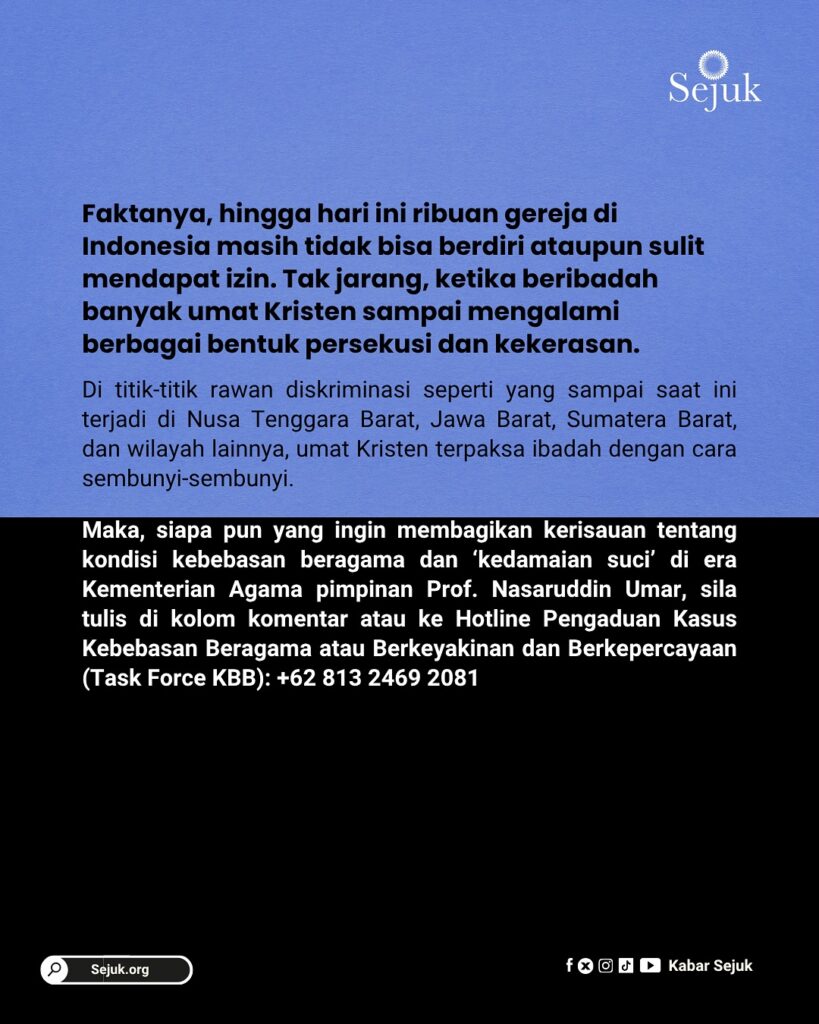 Sejuk

Faktanya, hingga hari ini ribuan gereja di Indonesia masih tidak bisa berdiri ataupun sulit mendapat izin. Tak jarang, ketika beribadah banyak umat Kristen sampai mengalami berbagai bentuk persekusi dan kekerasan.

Di titik-titik rawan diskriminasi seperti yang sampai saat ini terjadi di Nusa Tenggara Barat, Jawa Barat, Sumatera Barat, dan wilayah lainnya, umat Kristen terpaksa ibadah dengan cara sembunyi-sembunyi.

Maka, siapa pun yang ingin membagikan kerisauan tentang kondisi kebebasan beragama dan ‘kedamaian suci’ di era Kementerian Agama pimpinan Prof. Nasaruddin Umar, sila tulis di kolom komentar atau ke Hotline Pengaduan Kasus Kebebasan Beragama atau Berkeyakinan dan Berkepercayaan (Task Force KBB): +62 813 2469 2081

Sejuk.org

Kabar Sejuk